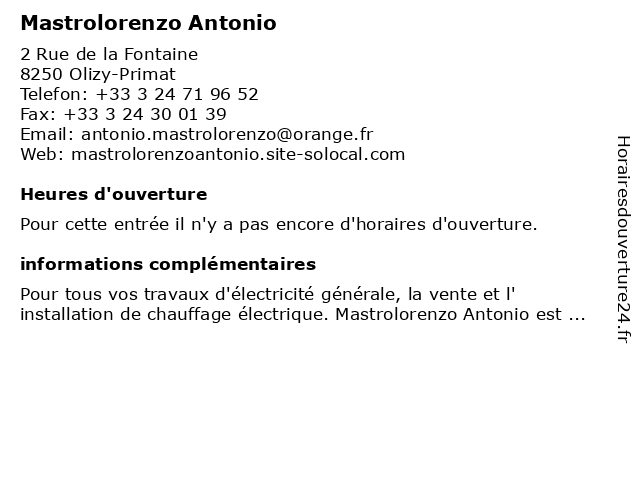 Mastrolorenzo Antonio

2 Rue de la Fontaine
8250 Olizy-Primat
Telefon: +33 3 24 71 96 52
Fax: +33 3 24 30 01 39
Email: antonio.mastrolorenzo@orange.fr
Web: mastrolorenzoantonio.site-solocal.com

Heures d'ouverture

Pour cette entrée il n'y a pas encore d'horaires d'ouverture.

informations complémentaires

Pour tous vos travaux d'électricité générale, la vente et l' installation de chauffage électrique. Mastrolorenzo Antonio est ...

Horairesdouverture24.fr